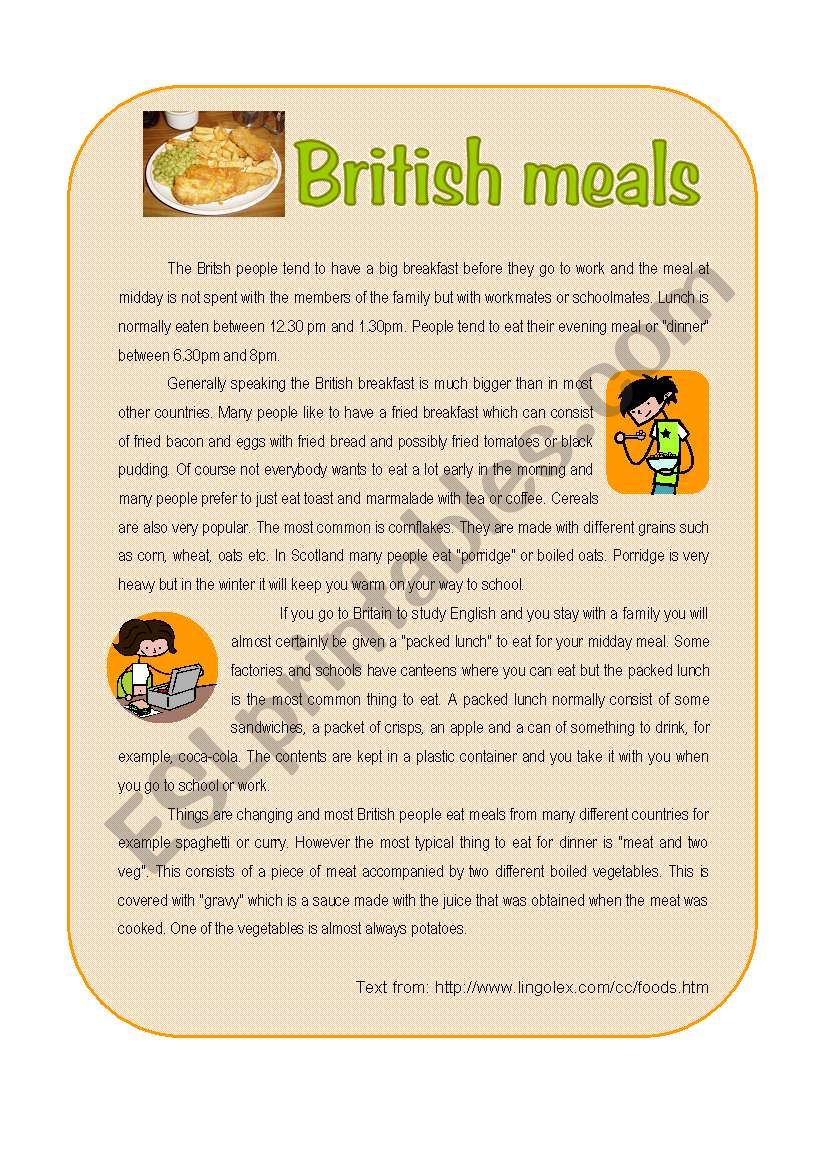 British meals

The Britsh people tend to have a big breakfast before they go to work and the meal at midday is not spent with the members of the family but with workmates or schoolmates. Lunch is normally eaten between 12.30 pm and 1.30pm. People tend to eat their evening meal or "dinner" between 6.30pm and 8pm.

Generally speaking the British breakfast is much bigger than in most other countries. Many people like to have a fried breakfast which can consist of fried bacon and eggs with fried bread and possibly fried tomatoes or black pudding. Of course not everybody wants to eat a lot early in the morning and many people prefer to just eat toast and marmalade with tea or coffee. Cereals are also very popular. The most common is cornflakes. They are made with different grains such as corn, wheat, oats etc. In Scotland many people eat "porridge" or boiled oats. Porridge is very heavy but in the winter it will keep you warm on your way to school.

If you go to Britain to study English and you stay with a family you will almost certainly be given a "packed lunch" to eat for your midday meal. Some factories and schools have canteens where you can eat but the packed lunch is the most common thing to eat. A packed lunch normally consist of some sandwiches, a packet of crisps, an apple and a can of something to drink, for example, coca-cola. The contents are kept in a plastic container and you take it with you when you go to school or work.

Things are changing and most British people eat meals from many different countries for example spaghetti or curry. However the most typical thing to eat for dinner is "meat and two veg". This consists of a piece of meat accompanied by two different boiled vegetables. This is covered with "gravy" which is a sauce made with the juice that was obtained when the meat was cooked. One of the vegetables is almost always potatoes.

Text from: http://www.lingolex.com/cc/foods.htm

ESLprintables.com